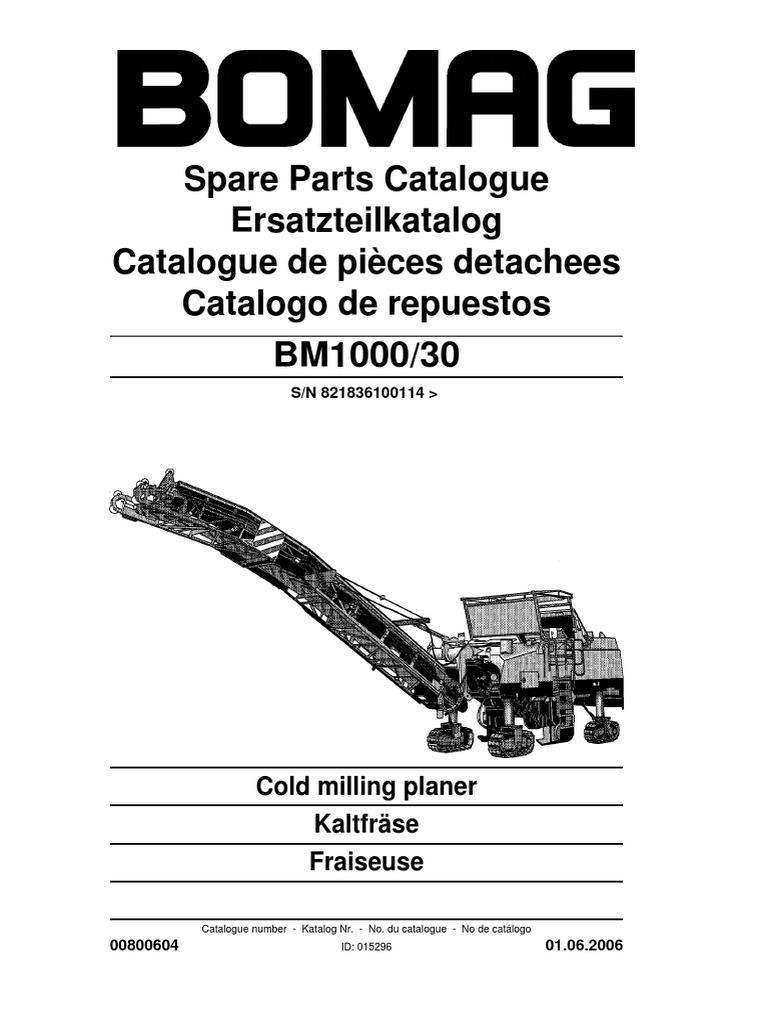 BOMAG

Spare Parts Catalogue
Ersatzteilkatalog
Catalogue de pièces detachees
Catalogo de repuestos

BM1000/30

S/N 821836100114 >

Cold milling planer

Kaltfräse

Fraiseuse

Catalogue number - Katalog Nr. - No. du catalogue - No de catálogo

00800604

ID: 015296

01.06.2006